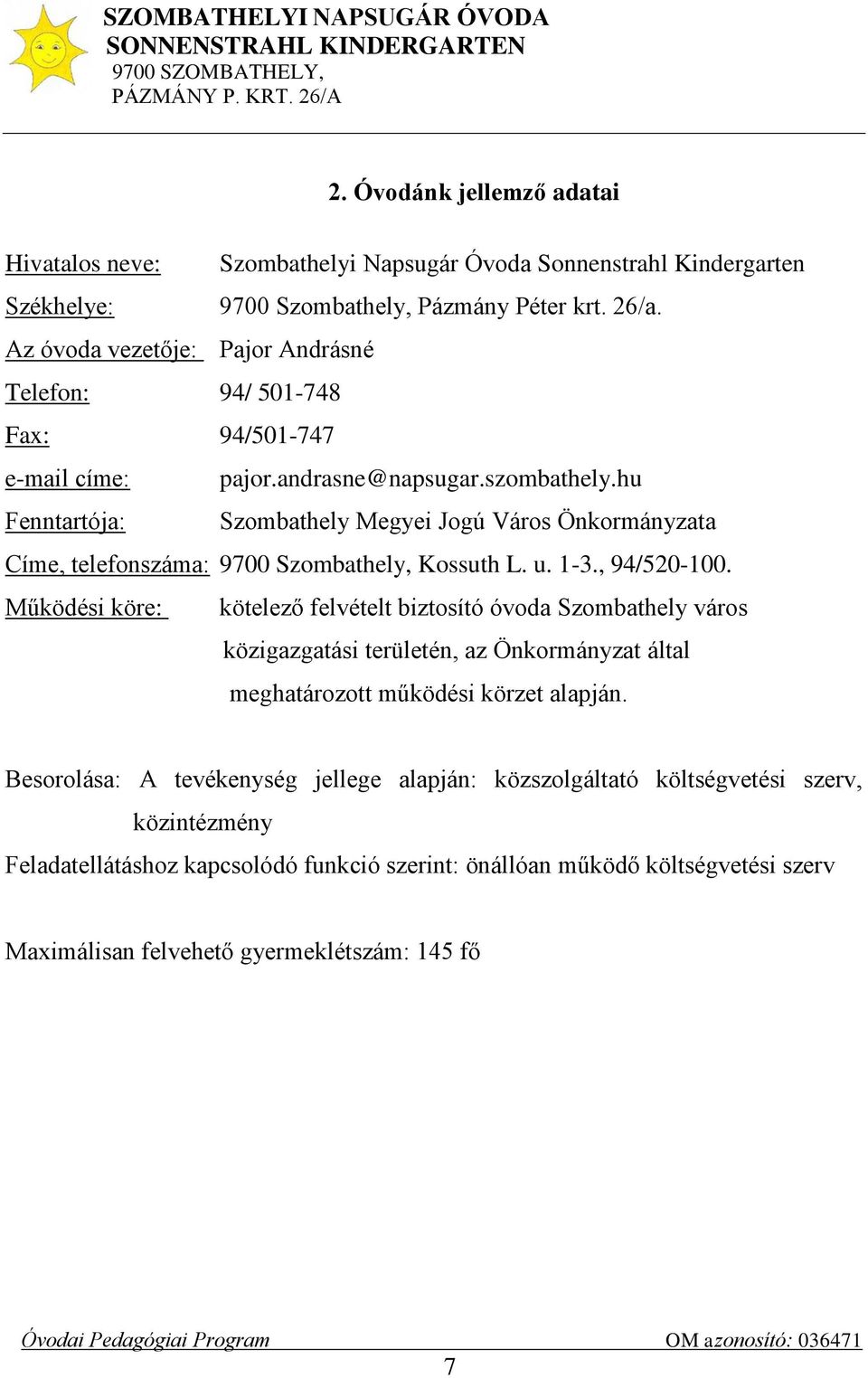 SZOMBATHELYI NAPSUGÁR ÓVODA
SONNENSTRAHL KINDERGARTEN
9700 SZOMBATHELY,
PÁZMÁNY P. KRT. 26/A

2. Óvodánk jellemző adatai

Hivatalos neve: Szombathelyi Napsugár Óvoda Sonnenstrahl Kindergarten
Székhelye: 9700 Szombathely, Pázmány Péter krt. 26/a.
Az óvoda vezetője: Pajor Andrásné
Telefon: 94/ 501-748
Fax: 94/501-747
e-mail címe: pajor.andrasne@napsugar.szombathely.hu
Fenntartója: Szombathely Megyei Jogú Város Önkormányzata
Címe, telefonszáma: 9700 Szombathely, Kossuth L. u. 1-3., 94/520-100.
Működési köre: kötelező felvételt biztosító óvoda Szombathely város közigazgatási területén, az Önkormányzat által meghatározott működési körzet alapján.

Besorolása: A tevékenység jellege alapján: közszolgáltató költségvetési szerv, közintézmény
Feladatellátáshoz kapcsolódó funkció szerint: önállóan működő költségvetési szerv

Maximálisan felvehető gyermeklétszám: 145 fő

Óvodai Pedagógiai Program OM azonosító: 036471
7